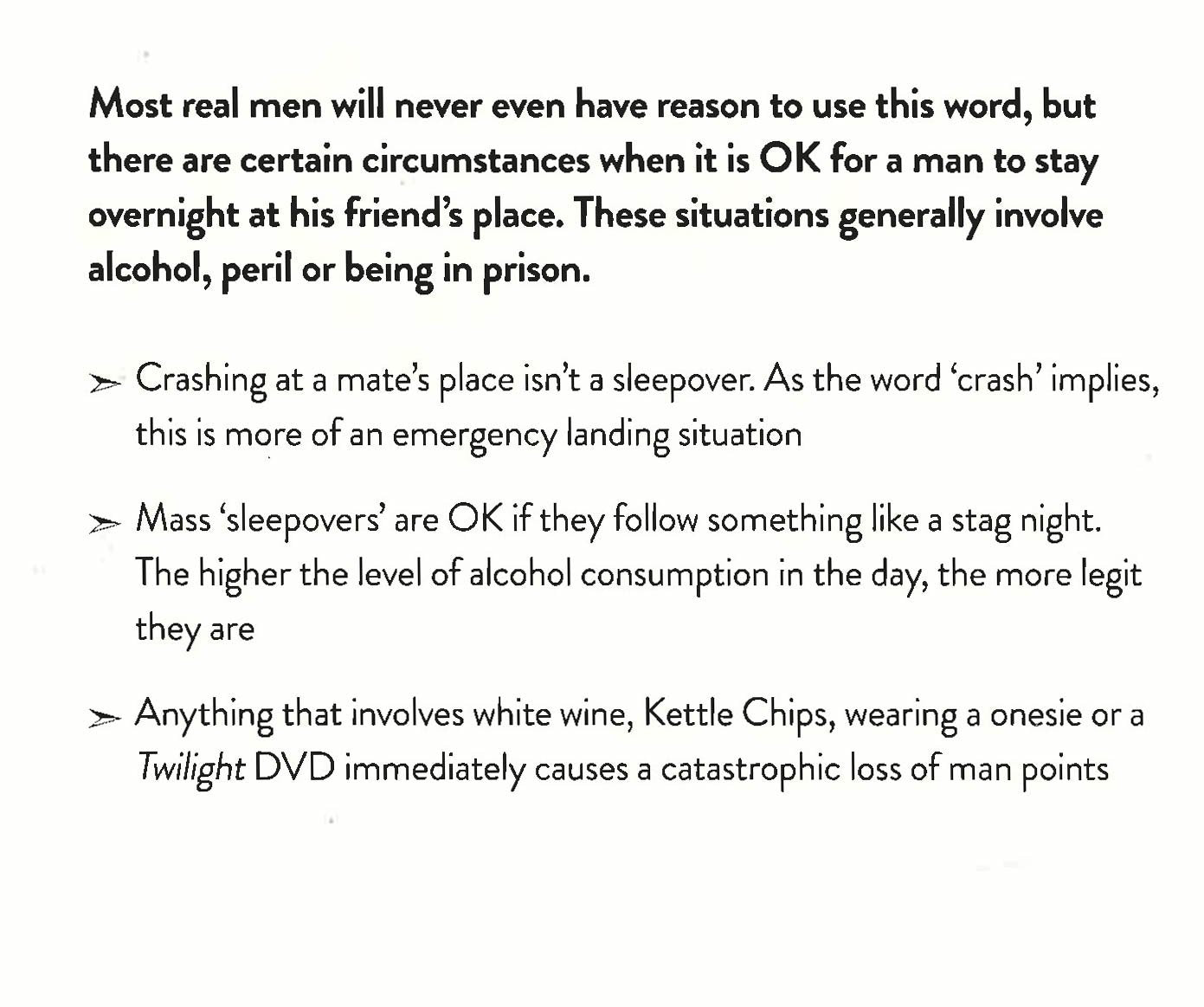 Most real men will never even have reason to use this word, but there are certain circumstances when it is OK for a man to stay overnight at his friend's place. These situations generally involve alcohol, peril or being in prison.

➢ Crashing at a mate's place isn't a sleepover. As the word 'crash' implies, this is more of an emergency landing situation

➢ Mass 'sleepovers' are OK if they follow something like a stag night. The higher the level of alcohol consumption in the day, the more legit they are

➢ Anything that involves white wine, Kettle Chips, wearing a onesie or a Twilight DVD immediately causes a catastrophic loss of man points